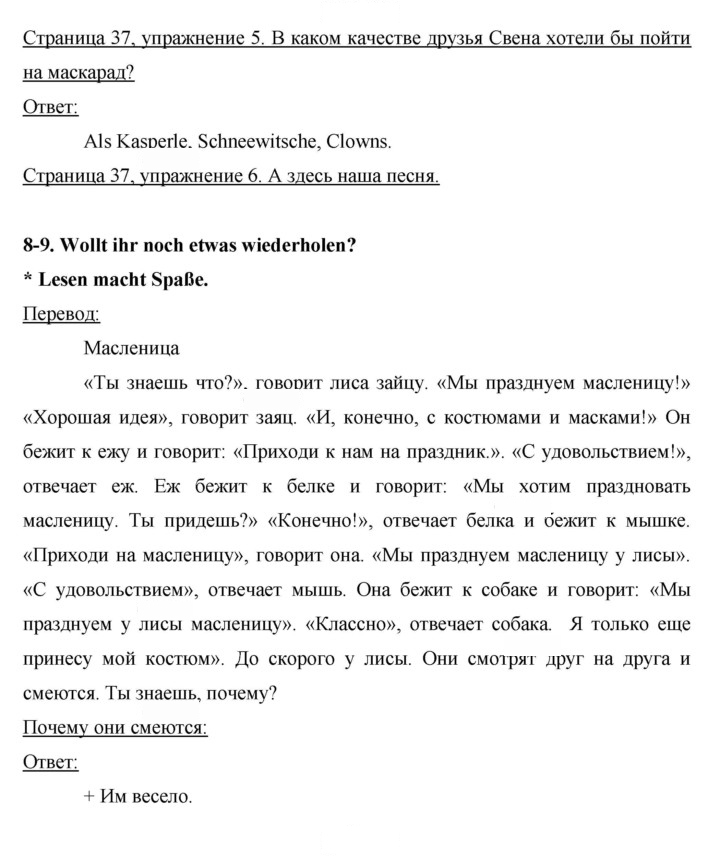 Страница 37, упражнение 5. В каком качестве друзья Свена хотели бы пойти на маскарад?

Ответ:

Als Kasperle, Schneewitsche, Clowns.

Страница 37, упражнение 6. А здесь наша песня.

8-9. Wollt ihr noch etwas wiederholen?

* Lesen macht Spaße.

Перевод:

Масленица

«Ты знаешь что?», говорит лиса зайцу. «Мы празднуем масленицу!» «Хорошая идея», говорит заяц. «И, конечно, с костюмами и масками!» Он бежит к ежу и говорит: «Приходи к нам на праздник.». «С удовольствием!», отвечает еж. Еж бежит к белке и говорит: «Мы хотим праздновать масленицу. Ты придешь?» «Конечно!», отвечает белка и бежит к мышке. «Приходи на масленицу», говорит она. «Мы празднуем масленицу у лисы». «С удовольствием», отвечает мышь. Она бежит к собаке и говорит: «Мы празднуем у лисы масленицу». «Классно», отвечает собака. Я только еще принесу мой костюм». До скорого у лисы. Они смотрят друг на друга и смеются. Ты знаешь, почему?

Почему они смеются:

Ответ:

+ Им весело.